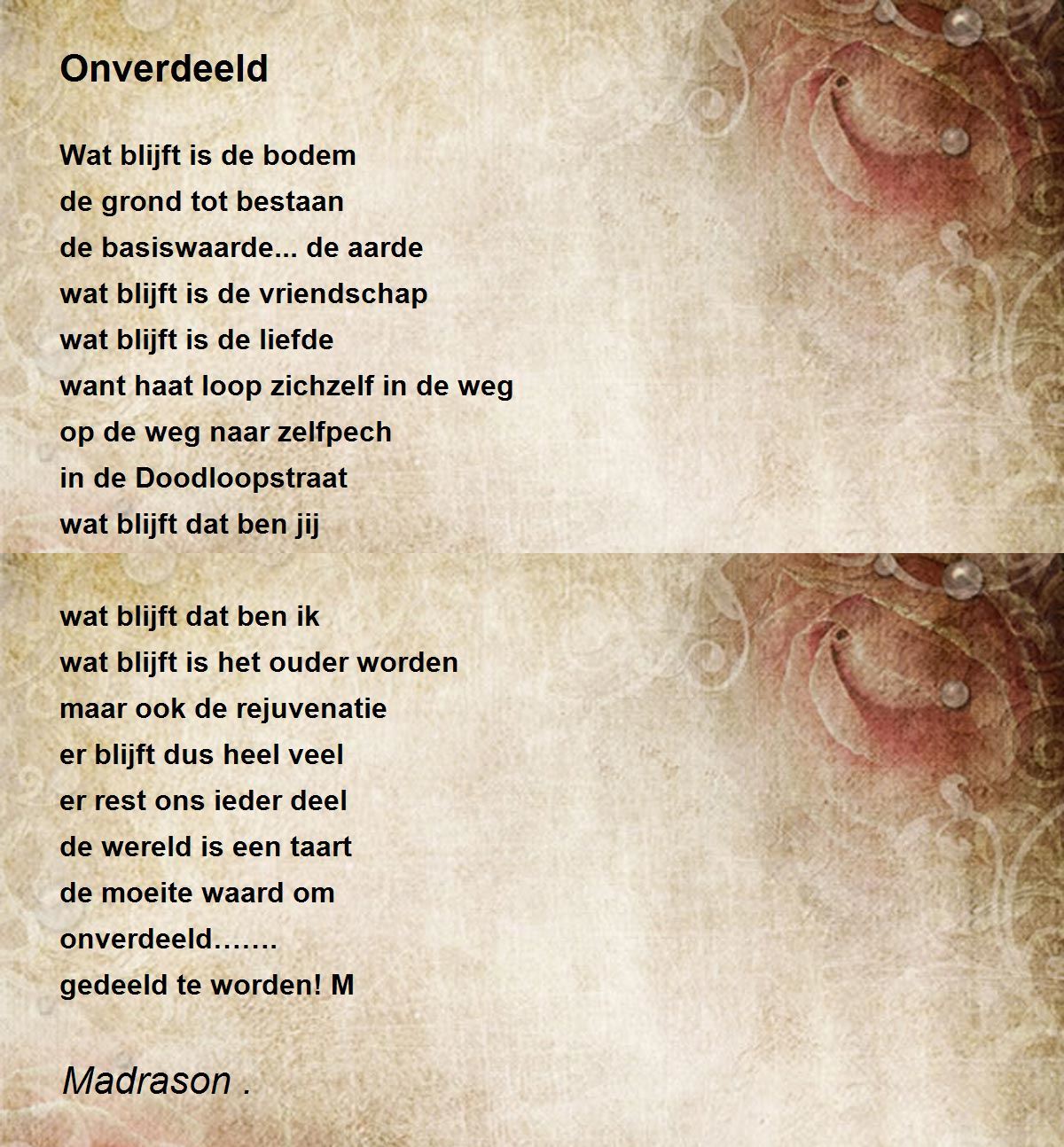 Onverdeeld

Wat blijft is de bodem
de grond tot bestaan
de basiswaarde... de aarde
wat blijft is de vriendschap
wat blijft is de liefde
want haat loop zichzelf in de weg
op de weg naar zelfpech
in de Doodloopstraat
wat blijft dat ben jij

wat blijft dat ben ik
wat blijft is het ouder worden
maar ook de rejuvenatie
er blijft dus heel veel
er rest ons ieder deel
de wereld is een taart
de moeite waard om
onverdeeld…….
gedeeld te worden! M

Madrason .